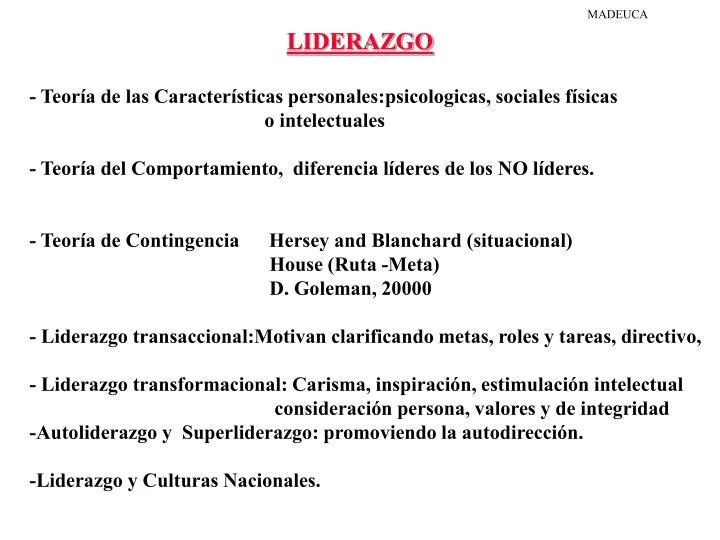 MADEUCA

LIDERAZGO

- Teoría de las Características personales:psicologicas, sociales físicas o intelectuales

- Teoría del Comportamiento, diferencia líderes de los NO líderes.

- Teoría de Contingencia Hersey and Blanchard (situacional)
House (Ruta -Meta)
D. Goleman, 20000

- Liderazgo transaccional:Motivan clarificando metas, roles y tareas, directivo,

- Liderazgo transformacional: Carisma, inspiración, estimulación intelectual consideración persona, valores y de integridad
-Autoliderazgo y Superliderazgo: promoviendo la autodirección.

-Liderazgo y Culturas Nacionales.